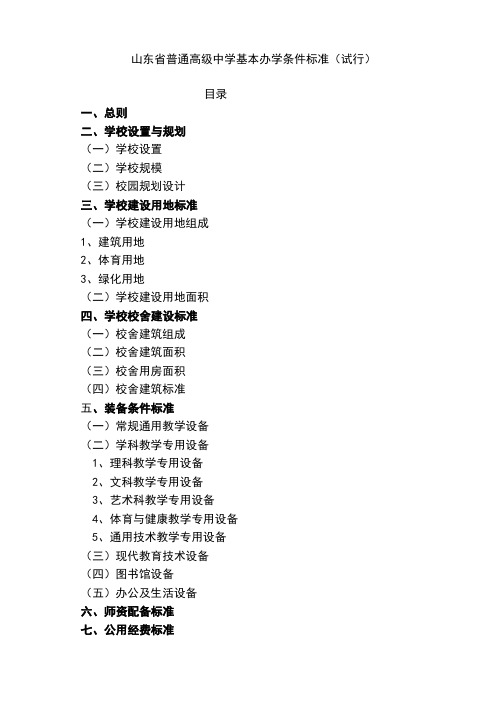 山东省普通高级中学基本办学条件标准（试行）

目录

一、总则
二、学校设置与规划
（一）学校设置
（二）学校规模
（三）校园规划设计
三、学校建设用地标准
（一）学校建设用地组成
1、建筑用地
2、体育用地
3、绿化用地
（二）学校建设用地面积
四、学校校舍建设标准
（一）校舍建筑组成
（二）校舍建筑面积
（三）校舍用房面积
（四）校舍建筑标准
五、装备条件标准
（一）常规通用教学设备
（二）学科教学专用设备
1、理科教学专用设备
2、文科教学专用设备
3、艺术科教学专用设备
4、体育与健康教学专用设备
5、通用技术教学专用设备
（三）现代教育技术设备
（四）图书馆设备
（五）办公及生活设备
六、师资配备标准
七、公用经费标准